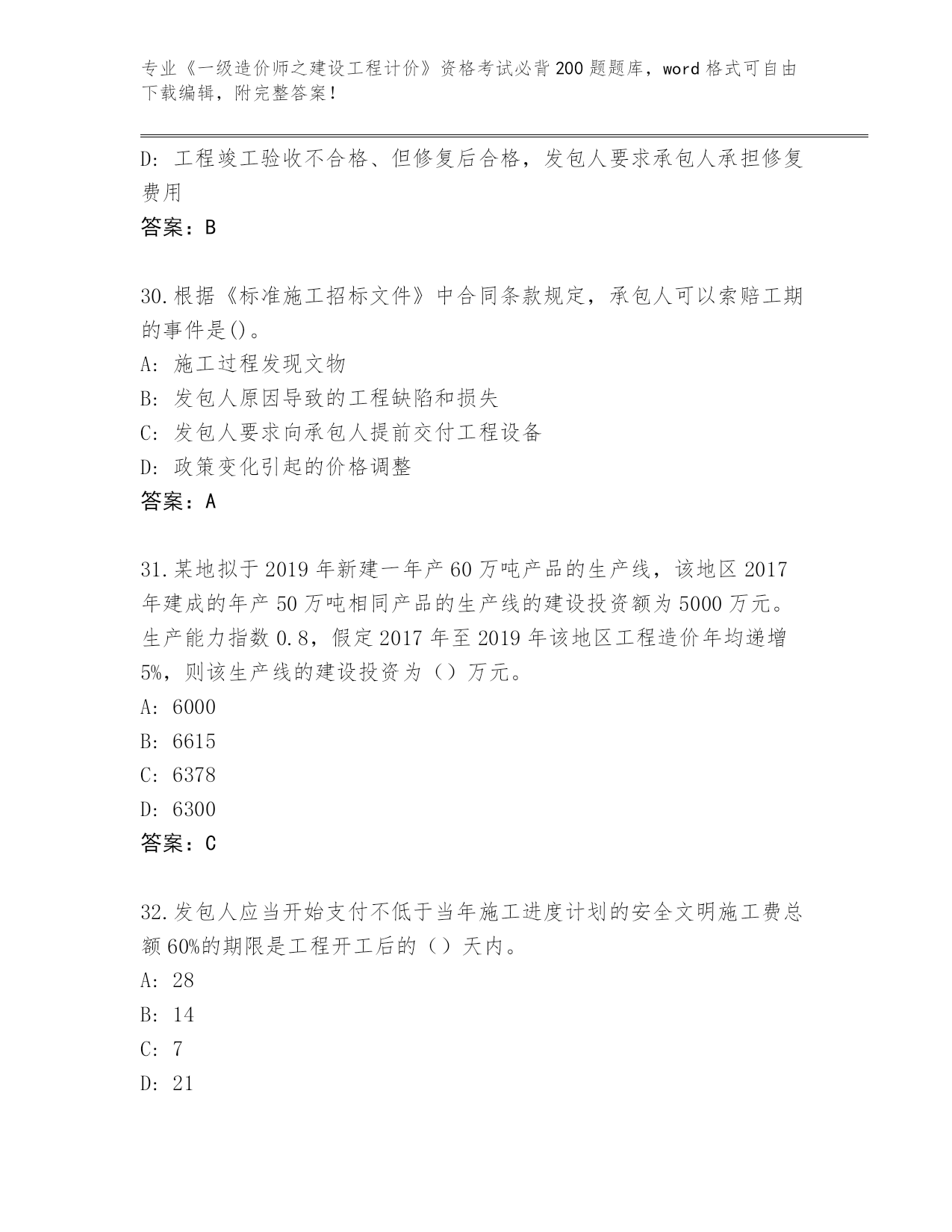 专业《一级造价师之建设工程计价》资格考试必背200题题库，word格式可自由下载编辑，附完整答案！

D：工程竣工验收不合格、但修复后合格，发包人要求承包人承担修复费用

答案：B

30.根据《标准施工招标文件》中合同条款规定，承包人可以索赔工期的事件是()。

A：施工过程发现文物

B：发包人原因导致的工程缺陷和损失

C：发包人要求向承包人提前交付工程设备

D：政策变化引起的价格调整

答案：A

31.某地拟于2019年新建一年产60万吨产品的生产线，该地区2017年建成的年产50万吨相同产品的生产线的建设投资额为5000万元。生产能力指数0.8，假定2017年至2019年该地区工程造价年均递增5%，则该生产线的建设投资为（）万元。

A：6000

B：6615

C：6378

D：6300

答案：C

32.发包人应当开始支付不低于当年施工进度计划的安全文明施工费总额60%的期限是工程开工后的（）天内。

A：28

B：14

C：7

D：21